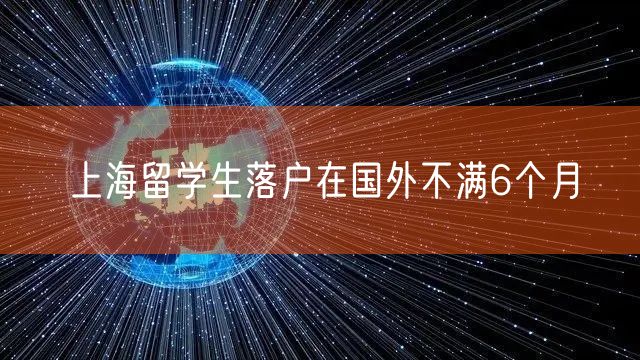 上海留学生落户在国外不满6个月